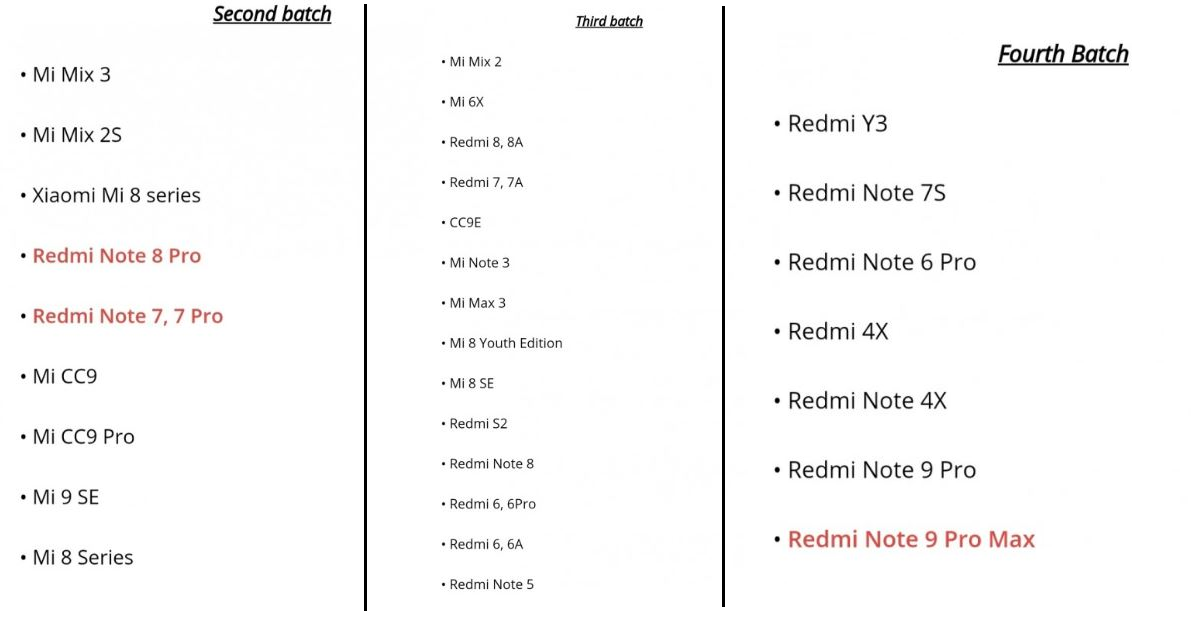 Second batch

• Mi Mix 3
• Mi Mix 2S
• Xiaomi Mi 8 series
• Redmi Note 8 Pro
• Redmi Note 7, 7 Pro
• Mi CC9
• Mi CC9 Pro
• Mi 9 SE
• Mi 8 Series

Third batch

• Mi Mix 2
• Mi 6X
• Redmi 8, 8A
• Redmi 7, 7A
• CC9E
• Mi Note 3
• Mi Max 3
• Mi 8 Youth Edition
• Mi 8 SE
• Redmi S2
• Redmi Note 8
• Redmi 6, 6Pro
• Redmi 6, 6A
• Redmi Note 5

Fourth Batch

• Redmi Y3
• Redmi Note 7S
• Redmi Note 6 Pro
• Redmi 4X
• Redmi Note 4X
• Redmi Note 9 Pro
• Redmi Note 9 Pro Max